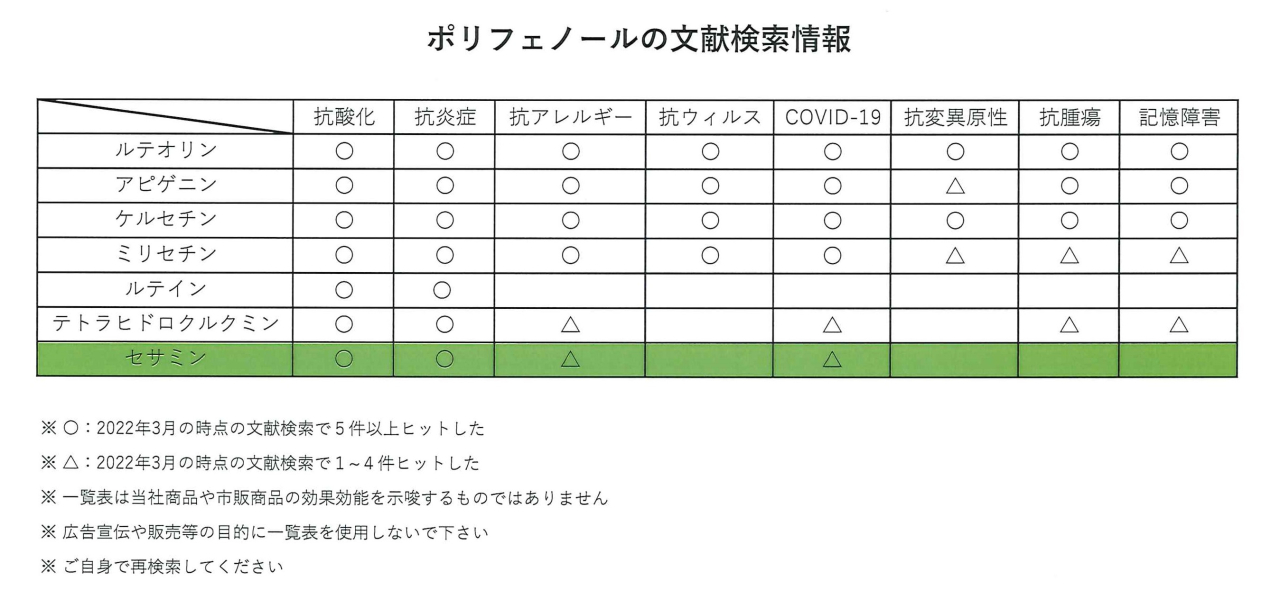 ポリフェノールの文献検索情報

|  | 抗酸化 | 抗炎症 | 抗アレルギー | 抗ウィルス | COVID-19 | 抗変異原性 | 抗腫瘍 | 記憶障害 |
|---|---|---|---|---|---|---|---|---|
| ルテオリン | ○ | ○ | ○ | ○ | ○ | ○ | ○ | ○ |
| アピゲニン | ○ | ○ | ○ | ○ | ○ | △ | ○ | ○ |
| ケルセチン | ○ | ○ | ○ | ○ | ○ | ○ | ○ | ○ |
| ミリセチン | ○ | ○ | ○ | ○ | ○ | △ | △ | △ |
| ルテイン | ○ | ○ |  |  |  |  |  |  |
| テトラヒドロクルクミン | ○ | ○ | △ |  | △ |  | △ | △ |
| セサミン | ○ | ○ | △ |  | △ |  |  |  |

※ ○：2022年3月の時点の文献検索で5件以上ヒットした

※ △：2022年3月の時点の文献検索で1～4件ヒットした

※ 一覧表は当社商品や市販商品の効果効能を示唆するものではありません

※ 広告宣伝や販売等の目的に一覧表を使用しないで下さい

※ ご自身で再検索してください